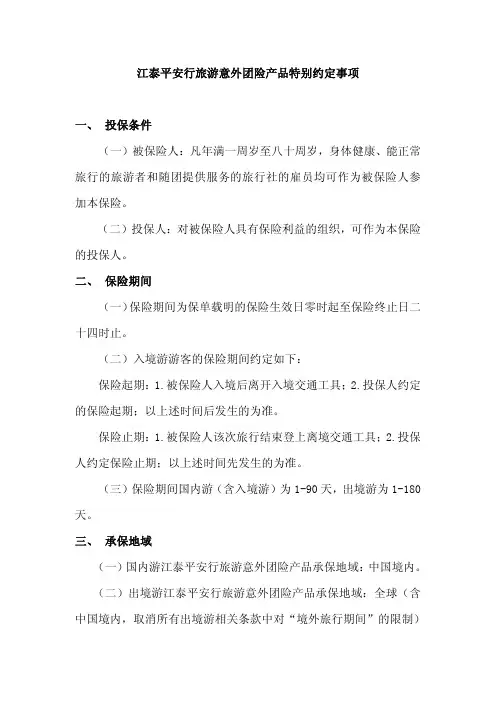 江泰平安行旅游意外团险产品特别约定事项

一、 投保条件

（一）被保险人：凡年满一周岁至八十周岁，身体健康、能正常旅行的旅游者和随团提供服务的旅行社的雇员均可作为被保险人参加本保险。

（二）投保人：对被保险人具有保险利益的组织，可作为本保险的投保人。

二、 保险期间

（一）保险期间为保单载明的保险生效日零时起至保险终止日二十四时止。

（二）入境游游客的保险期间约定如下：

保险起期：1.被保险人入境后离开入境交通工具；2.投保人约定的保险起期；以上述时间后发生的为准。

保险止期：1.被保险人该次旅行结束登上离境交通工具；2.投保人约定保险止期；以上述时间先发生的为准。

（三）保险期间国内游（含入境游）为 1-90 天，出境游为 1-180 天。

三、 承保地域

（一）国内游江泰平安行旅游意外团险产品承保地域：中国境内。

（二）出境游江泰平安行旅游意外团险产品承保地域：全球（含中国境内，取消所有出境游相关条款中对“境外旅行期间”的限制）